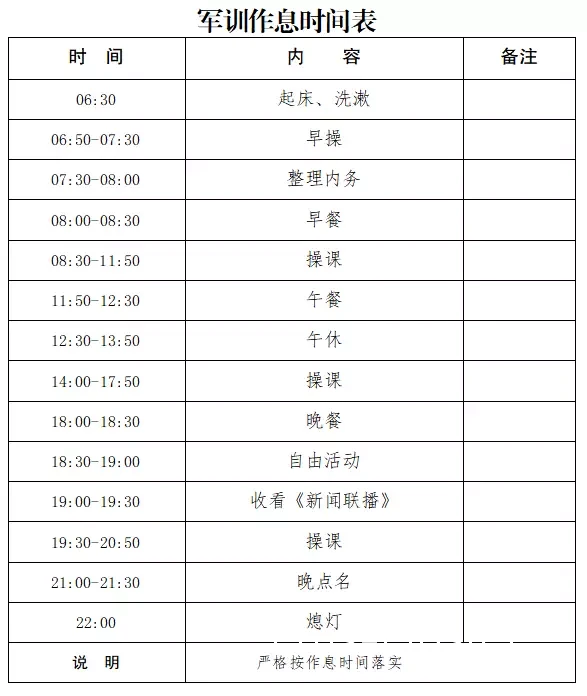 军训作息时间表

| 时　间 | 内　　容 | 备注 |
|---|---|---|
| 06:30 | 起床、洗漱 | |
| 06:50-07:30 | 早操 | |
| 07:30-08:00 | 整理内务 | |
| 08:00-08:30 | 早餐 | |
| 08:30-11:50 | 操课 | |
| 11:50-12:30 | 午餐 | |
| 12:30-13:50 | 午休 | |
| 14:00-17:50 | 操课 | |
| 18:00-18:30 | 晚餐 | |
| 18:30-19:00 | 自由活动 | |
| 19:00-19:30 | 收看《新闻联播》 | |
| 19:30-20:50 | 操课 | |
| 21:00-21:30 | 晚点名 | |
| 22:00 | 熄灯 | |
| 说　明 | 严格按作息时间落实 | |